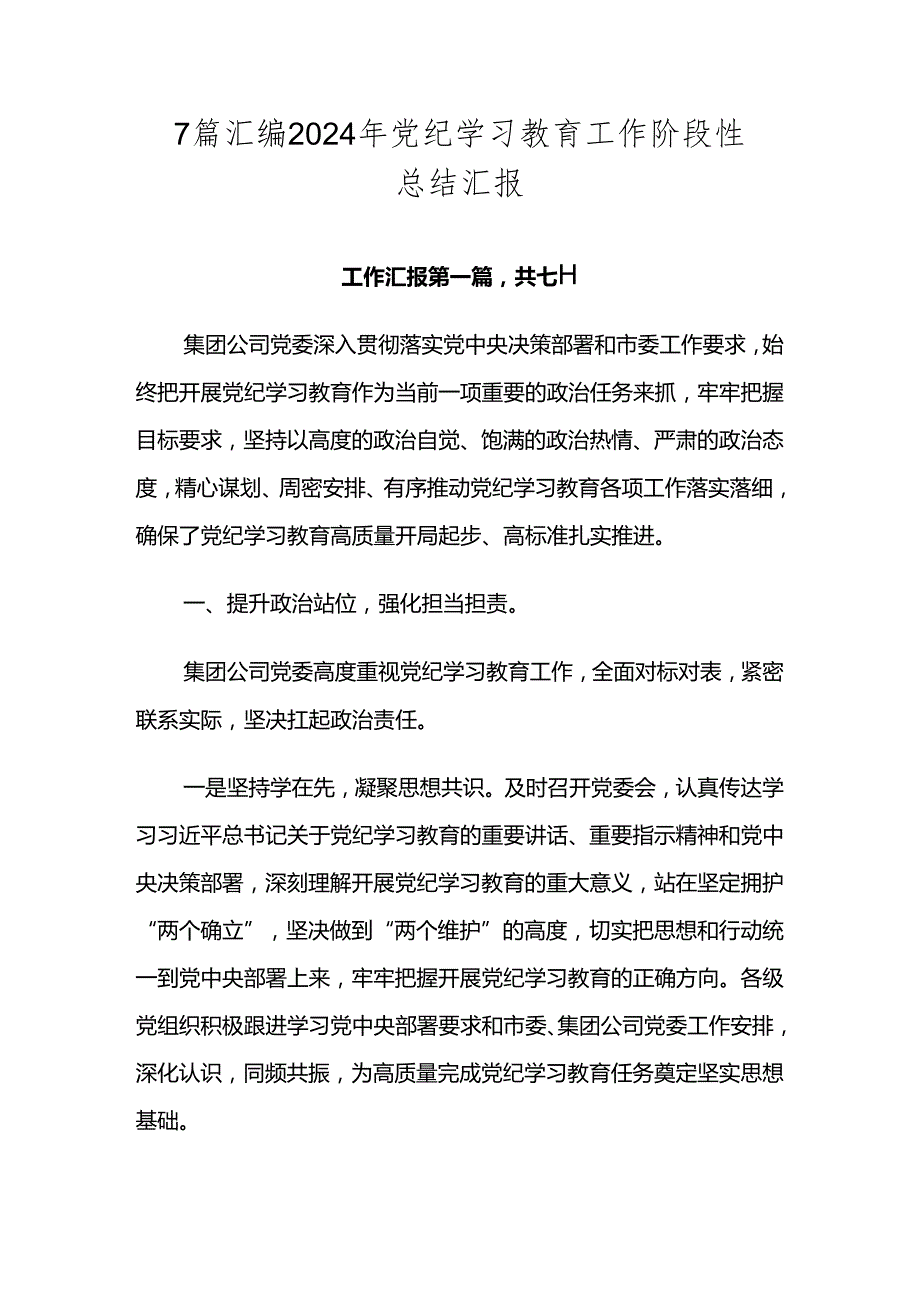 7篇汇编2024年党纪学习教育工作阶段性总结汇报

工作汇报第一篇，共七H

集团公司党委深入贯彻落实党中央决策部署和市委工作要求，始终把开展党纪学习教育作为当前一项重要的政治任务来抓，牢牢把握目标要求，坚持以高度的政治自觉、饱满的政治热情、严肃的政治态度，精心谋划、周密安排、有序推动党纪学习教育各项工作落实落细，确保了党纪学习教育高质量开局起步、高标准扎实推进。

一、提升政治站位，强化担当担责。

集团公司党委高度重视党纪学习教育工作，全面对标对表，紧密联系实际，坚决扛起政治责任。

一是坚持学在先，凝聚思想共识。及时召开党委会，认真传达学习习近平总书记关于党纪学习教育的重要讲话、重要指示精神和党中央决策部署，深刻理解开展党纪学习教育的重大意义，站在坚定拥护“两个确立”，坚决做到“两个维护”的高度，切实把思想和行动统一到党中央部署上来，牢牢把握开展党纪学习教育的正确方向。各级党组织积极跟进学习党中央部署要求和市委、集团公司党委工作安排，深化认识，同频共振，为高质量完成党纪学习教育任务奠定坚实思想基础。